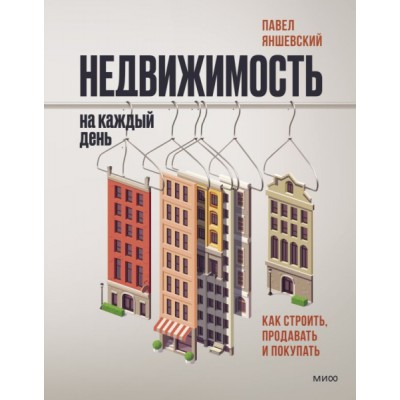 ПАВЕЛ ЯНШЕВСКИЙ

НЕДВИЖИМОСТЬ

на каждый день

КАК СТРОИТЬ, ПРОДАВАТЬ И ПОКУПАТЬ

МИФ